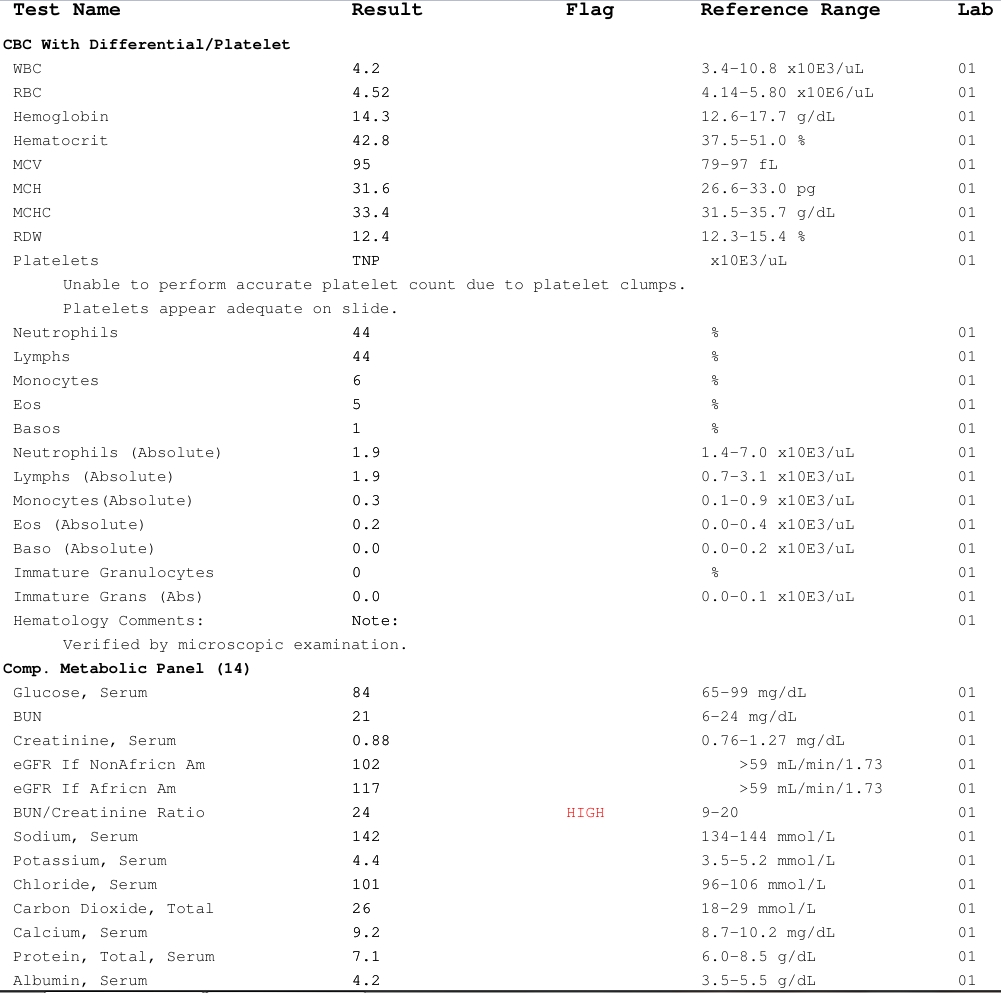 | Test Name | Result | Flag | Reference Range | Lab |
|---|---|---|---|---|
| **CBC With Differential/Platelet** | | | | |
| WBC | 4.2 | | 3.4-10.8 x10E3/uL | 01 |
| RBC | 4.52 | | 4.14-5.80 x10E6/uL | 01 |
| Hemoglobin | 14.3 | | 12.6-17.7 g/dL | 01 |
| Hematocrit | 42.8 | | 37.5-51.0 % | 01 |
| MCV | 95 | | 79-97 fL | 01 |
| MCH | 31.6 | | 26.6-33.0 pg | 01 |
| MCHC | 33.4 | | 31.5-35.7 g/dL | 01 |
| RDW | 12.4 | | 12.3-15.4 % | 01 |
| Platelets | TNP | | x10E3/uL | 01 |
| Unable to perform accurate platelet count due to platelet clumps. Platelets appear adequate on slide. | | | | |
| Neutrophils | 44 | | % | 01 |
| Lymphs | 44 | | % | 01 |
| Monocytes | 6 | | % | 01 |
| Eos | 5 | | % | 01 |
| Basos | 1 | | % | 01 |
| Neutrophils (Absolute) | 1.9 | | 1.4-7.0 x10E3/uL | 01 |
| Lymphs (Absolute) | 1.9 | | 0.7-3.1 x10E3/uL | 01 |
| Monocytes(Absolute) | 0.3 | | 0.1-0.9 x10E3/uL | 01 |
| Eos (Absolute) | 0.2 | | 0.0-0.4 x10E3/uL | 01 |
| Baso (Absolute) | 0.0 | | 0.0-0.2 x10E3/uL | 01 |
| Immature Granulocytes | 0 | | % | 01 |
| Immature Grans (Abs) | 0.0 | | 0.0-0.1 x10E3/uL | 01 |
| Hematology Comments: | Note: | | | 01 |
| Verified by microscopic examination. | | | | |
| **Comp. Metabolic Panel (14)** | | | | |
| Glucose, Serum | 84 | | 65-99 mg/dL | 01 |
| BUN | 21 | | 6-24 mg/dL | 01 |
| Creatinine, Serum | 0.88 | | 0.76-1.27 mg/dL | 01 |
| eGFR If NonAfricn Am | 102 | | >59 mL/min/1.73 | 01 |
| eGFR If Africn Am | 117 | | >59 mL/min/1.73 | 01 |
| BUN/Creatinine Ratio | 24 | HIGH | 9-20 | 01 |
| Sodium, Serum | 142 | | 134-144 mmol/L | 01 |
| Potassium, Serum | 4.4 | | 3.5-5.2 mmol/L | 01 |
| Chloride, Serum | 101 | | 96-106 mmol/L | 01 |
| Carbon Dioxide, Total | 26 | | 18-29 mmol/L | 01 |
| Calcium, Serum | 9.2 | | 8.7-10.2 mg/dL | 01 |
| Protein, Total, Serum | 7.1 | | 6.0-8.5 g/dL | 01 |
| Albumin, Serum | 4.2 | | 3.5-5.5 g/dL | 01 |